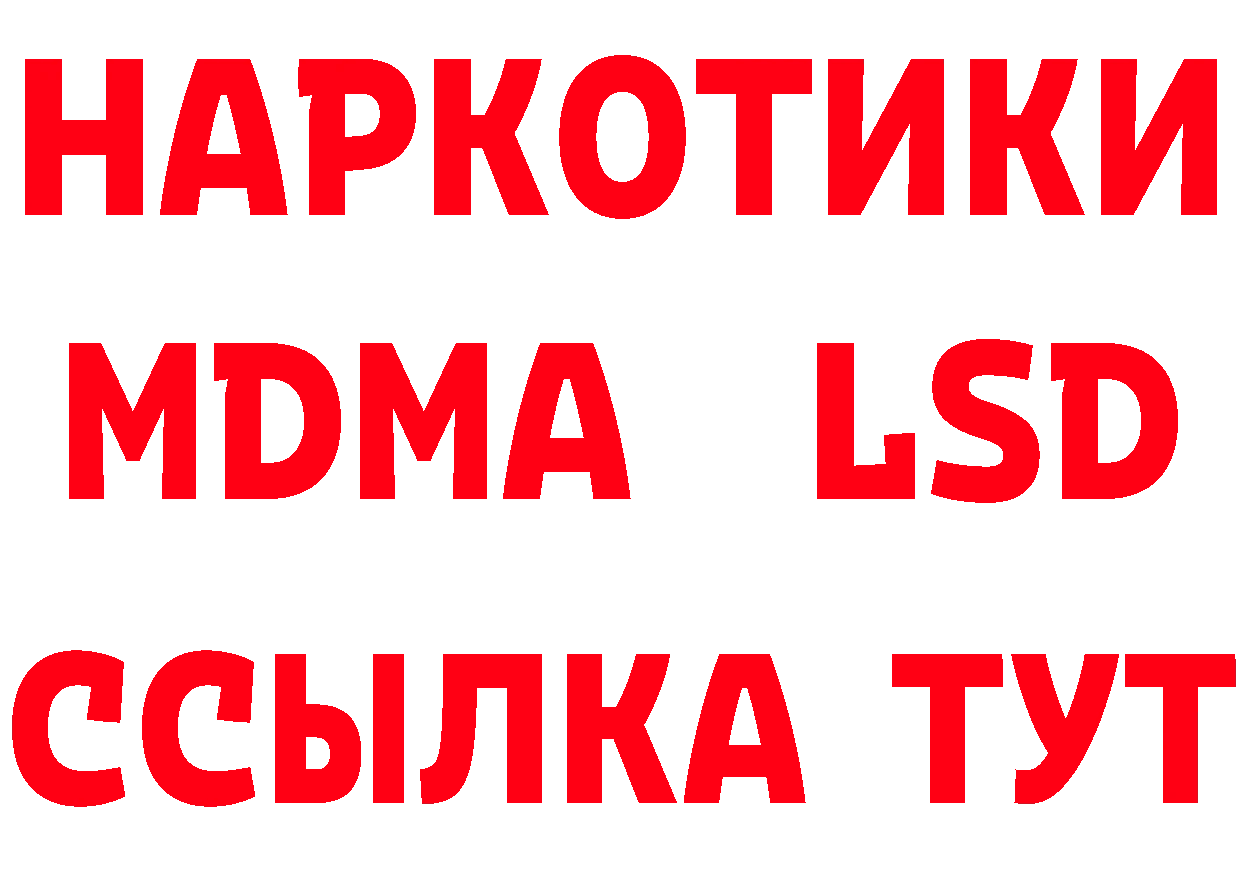 НАРКОТИКИ
MDMA LSD
ССЫЛКА ТУТ